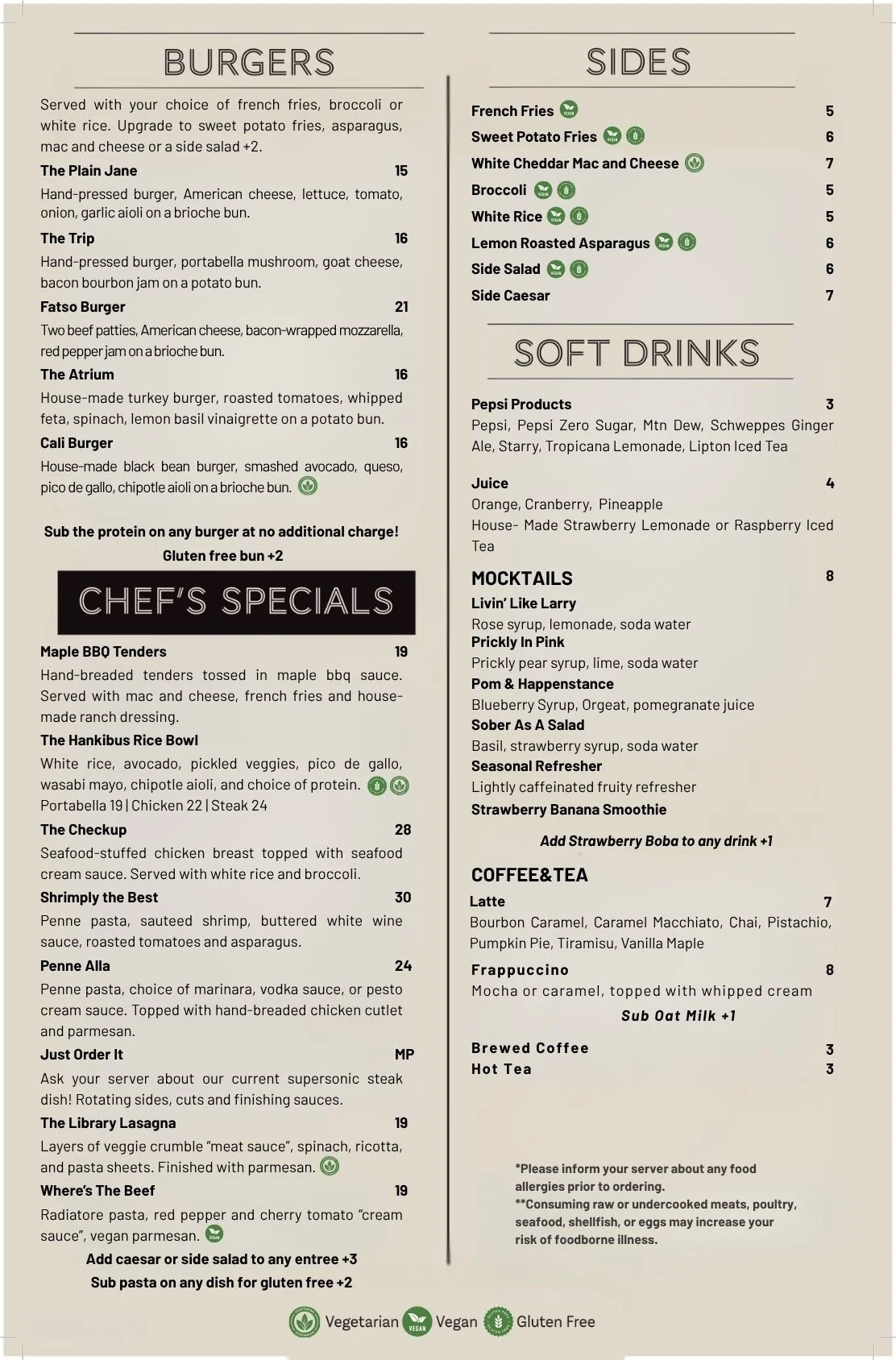 BURGERS

Served with your choice of french fries, broccoli or white rice. Upgrade to sweet potato fries, asparagus, mac and cheese or a side salad +2.

The Plain Jane 15

Hand-pressed burger, American cheese, lettuce, tomato, onion, garlic aioli on a brioche bun.

The Trip 16

Hand-pressed burger, portabella mushroom, goat cheese, bacon bourbon jam on a potato bun.

Fatso Burger 21

Two beef patties, American cheese, bacon-wrapped mozzarella, red pepper jam on a brioche bun.

The Atrium 16

House-made turkey burger, roasted tomatoes, whipped feta, spinach, lemon basil vinaigrette on a potato bun.

Cali Burger 16

House-made black bean burger, smashed avocado, queso, pico de gallo, chipotle aioli on a brioche bun.

Sub the protein on any burger at no additional charge!
Gluten free bun +2

CHEF'S SPECIALS

Maple BBQ Tenders 19

Hand-breaded tenders tossed in maple bbq sauce. Served with mac and cheese, french fries and house-made ranch dressing.

The Hankibus Rice Bowl

White rice, avocado, pickled veggies, pico de gallo, wasabi mayo, chipotle aioli, and choice of protein.
Portabella 19 | Chicken 22 | Steak 24

The Checkup 28

Seafood-stuffed chicken breast topped with seafood cream sauce. Served with white rice and broccoli.

Shrimply the Best 30

Penne pasta, sauteed shrimp, buttered white wine sauce, roasted tomatoes and asparagus.

Penne Alla 24

Penne pasta, choice of marinara, vodka sauce, or pesto cream sauce. Topped with hand-breaded chicken cutlet and parmesan.

Just Order It MP

Ask your server about our current supersonic steak dish! Rotating sides, cuts and finishing sauces.

The Library Lasagna 19

Layers of veggie crumble "meat sauce", spinach, ricotta, and pasta sheets. Finished with parmesan.

Where's The Beef 19

Radiatore pasta, red pepper and cherry tomato "cream sauce", vegan parmesan.

Add caesar or side salad to any entree +3
Sub pasta on any dish for gluten free +2

SIDES

French Fries 5
Sweet Potato Fries 6
White Cheddar Mac and Cheese 7
Broccoli 5
White Rice 5
Lemon Roasted Asparagus 6
Side Salad 6
Side Caesar 7

SOFT DRINKS

Pepsi Products 3
Pepsi, Pepsi Zero Sugar, Mtn Dew, Schweppes Ginger Ale, Starry, Tropicana Lemonade, Lipton Iced Tea

Juice 4
Orange, Cranberry, Pineapple
House- Made Strawberry Lemonade or Raspberry Iced Tea

MOCKTAILS 8
Livin' Like Larry
Rose syrup, lemonade, soda water
Prickly In Pink
Prickly pear syrup, lime, soda water
Pom & Happenstance
Blueberry Syrup, Orgeat, pomegranate juice
Sober As A Salad
Basil, strawberry syrup, soda water
Seasonal Refresher
Lightly caffeinated fruity refresher
Strawberry Banana Smoothie

Add Strawberry Boba to any drink +1

COFFEE&TEA
Latte 7
Bourbon Caramel, Caramel Macchiato, Chai, Pistachio, Pumpkin Pie, Tiramisu, Vanilla Maple

Frappuccino 8
Mocha or caramel, topped with whipped cream
Sub Oat Milk +1

Brewed Coffee 3
Hot Tea 3

*Please inform your server about any food allergies prior to ordering.
**Consuming raw or undercooked meats, poultry, seafood, shellfish, or eggs may increase your risk of foodborne illness.

Vegetarian Vegan Gluten Free